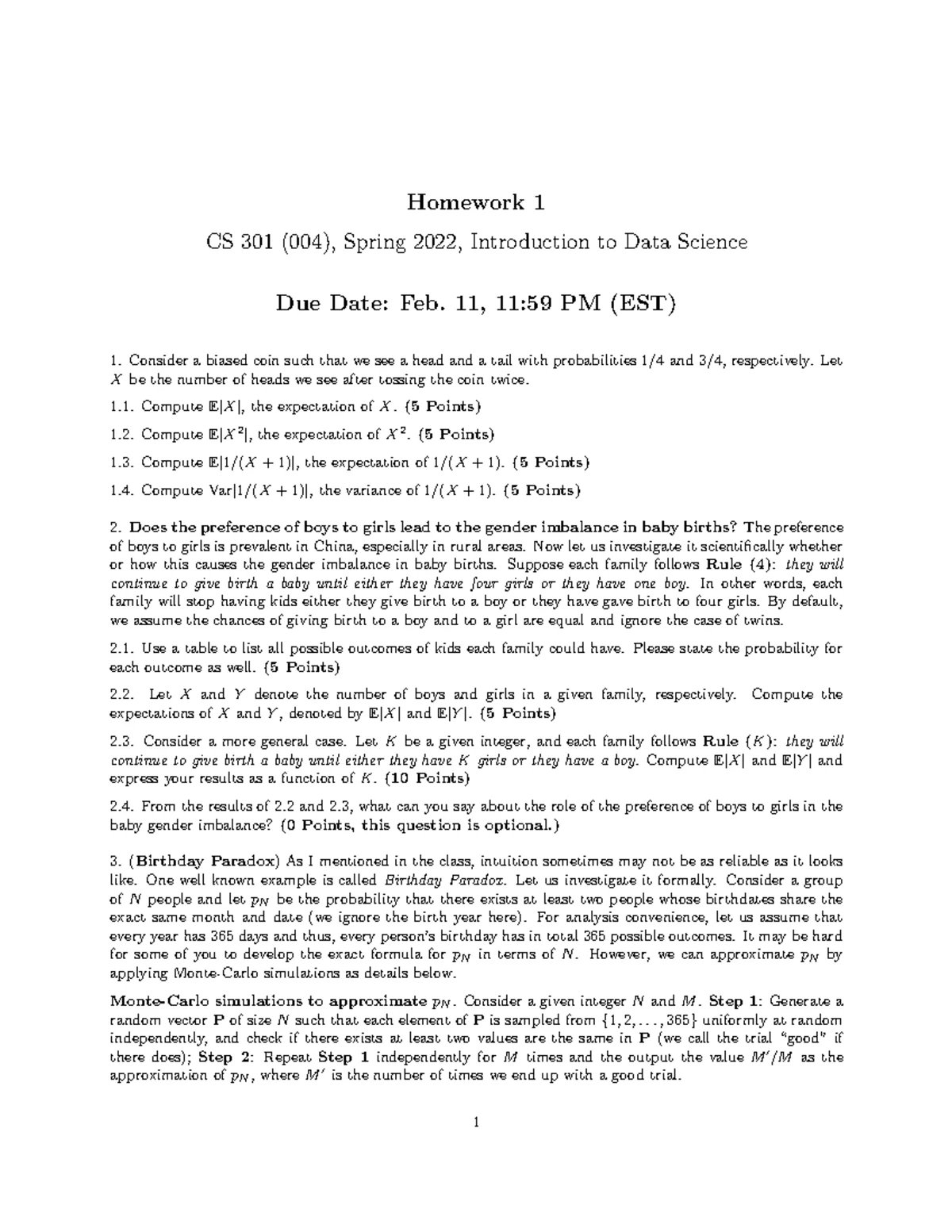 Homework 1

CS 301 (004), Spring 2022, Introduction to Data Science

Due Date: Feb. 11, 11:59 PM (EST)

1. Consider a biased coin such that we see a head and a tail with probabilities 1/4 and 3/4, respectively. Let $X$ be the number of heads we see after tossing the coin twice.

1.1. Compute $\mathbb{E}[X]$, the expectation of $X$. (5 Points)

1.2. Compute $\mathbb{E}[X^2]$, the expectation of $X^2$. (5 Points)

1.3. Compute $\mathbb{E}[1/(X+1)]$, the expectation of $1/(X+1)$. (5 Points)

1.4. Compute $\text{Var}[1/(X+1)]$, the variance of $1/(X+1)$. (5 Points)

2. Does the preference of boys to girls lead to the gender imbalance in baby births? The preference of boys to girls is prevalent in China, especially in rural areas. Now let us investigate it scientifically whether or how this causes the gender imbalance in baby births. Suppose each family follows Rule (4): they will continue to give birth a baby until either they have four girls or they have one boy. In other words, each family will stop having kids either they give birth to a boy or they have gave birth to four girls. By default, we assume the chances of giving birth to a boy and to a girl are equal and ignore the case of twins.

2.1. Use a table to list all possible outcomes of kids each family could have. Please state the probability for each outcome as well. (5 Points)

2.2. Let $X$ and $Y$ denote the number of boys and girls in a given family, respectively. Compute the expectations of $X$ and $Y$, denoted by $\mathbb{E}[X]$ and $\mathbb{E}[Y]$. (5 Points)

2.3. Consider a more general case. Let $K$ be a given integer, and each family follows Rule ($K$): they will continue to give birth a baby until either they have $K$ girls or they have a boy. Compute $\mathbb{E}[X]$ and $\mathbb{E}[Y]$ and express your results as a function of $K$. (10 Points)

2.4. From the results of 2.2 and 2.3, what can you say about the role of the preference of boys to girls in the baby gender imbalance? (0 Points, this question is optional.)

3. (Birthday Paradox) As I mentioned in the class, intuition sometimes may not be as reliable as it looks like. One well known example is called Birthday Paradox. Let us investigate it formally. Consider a group of $N$ people and let $p_N$ be the probability that there exists at least two people whose birthdates share the exact same month and date (we ignore the birth year here). For analysis convenience, let us assume that every year has 365 days and thus, every person's birthday has in total 365 possible outcomes. It may be hard for some of you to develop the exact formula for $p_N$ in terms of $N$. However, we can approximate $p_N$ by applying Monte-Carlo simulations as details below.

Monte-Carlo simulations to approximate $p_N$. Consider a given integer $N$ and $M$. Step 1: Generate a random vector $\mathbf{P}$ of size $N$ such that each element of $\mathbf{P}$ is sampled from $\{1, 2, \ldots, 365\}$ uniformly at random independently, and check if there exists at least two values are the same in $\mathbf{P}$ (we call the trial "good" if there does); Step 2: Repeat Step 1 independently for $M$ times and the output the value $M'/M$ as the approximation of $p_N$, where $M'$ is the number of times we end up with a good trial.

1